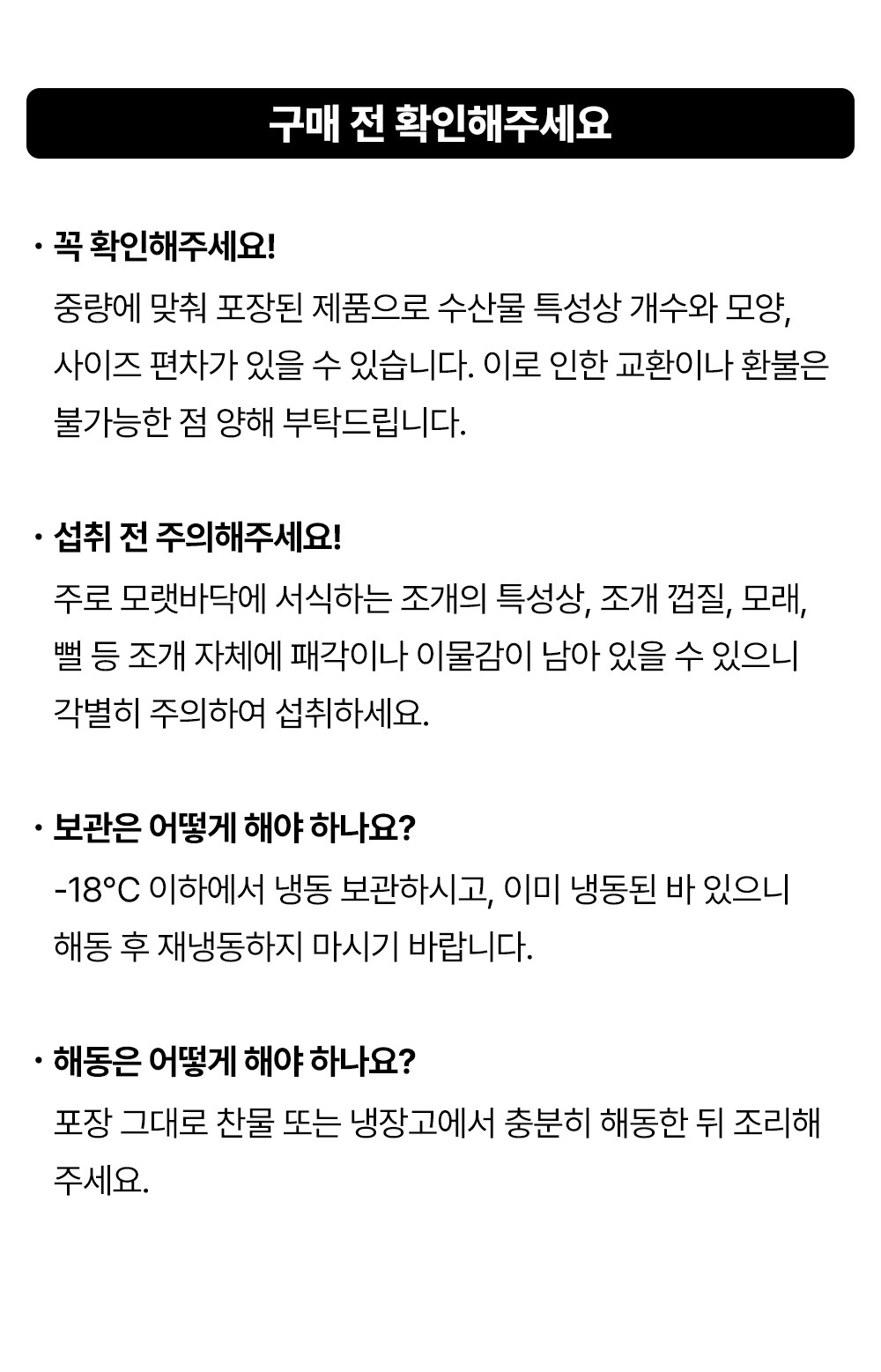 구매 전 확인해주세요

· 꼭 확인해주세요!

중량에 맞춰 포장된 제품으로 수산물 특성상 개수와 모양, 사이즈 편차가 있을 수 있습니다. 이로 인한 교환이나 환불은 불가능한 점 양해 부탁드립니다.

· 섭취 전 주의해주세요!

주로 모랫바닥에 서식하는 조개의 특성상, 조개 껍질, 모래, 뻘 등 조개 자체에 패각이나 이물감이 남아 있을 수 있으니 각별히 주의하여 섭취하세요.

· 보관은 어떻게 해야 하나요?

-18°C 이하에서 냉동 보관하시고, 이미 냉동된 바 있으니 해동 후 재냉동하지 마시기 바랍니다.

· 해동은 어떻게 해야 하나요?

포장 그대로 찬물 또는 냉장고에서 충분히 해동한 뒤 조리해 주세요.